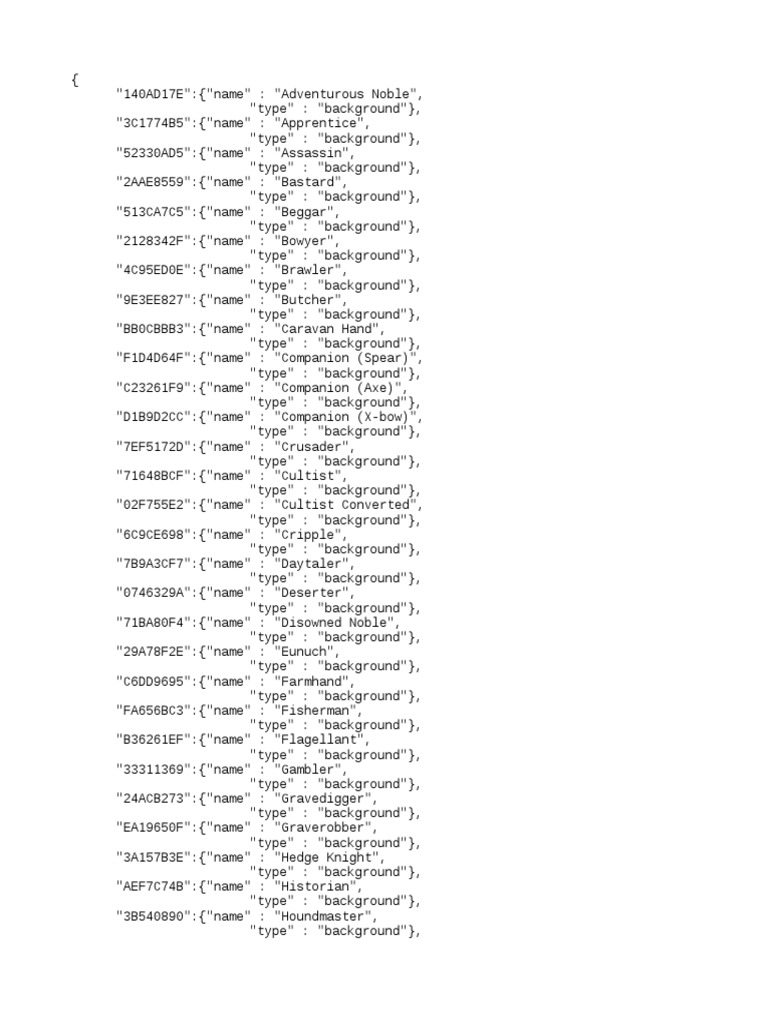 {
"140AD17E":{"name" : "Adventurous Noble",
"type" : "background"},
"3C1774B5":{"name" : "Apprentice",
"type" : "background"},
"52330AD5":{"name" : "Assassin",
"type" : "background"},
"2AAE8559":{"name" : "Bastard",
"type" : "background"},
"513CA7C5":{"name" : "Beggar",
"type" : "background"},
"2128342F":{"name" : "Bowyer",
"type" : "background"},
"4C95ED0E":{"name" : "Brawler",
"type" : "background"},
"9E3EE827":{"name" : "Butcher",
"type" : "background"},
"BB0CBBB3":{"name" : "Caravan Hand",
"type" : "background"},
"F1D4D64F":{"name" : "Companion (Spear)",
"type" : "background"},
"C23261F9":{"name" : "Companion (Axe)",
"type" : "background"},
"D1B9D2CC":{"name" : "Companion (X-bow)",
"type" : "background"},
"7EF5172D":{"name" : "Crusader",
"type" : "background"},
"71648BCF":{"name" : "Cultist",
"type" : "background"},
"02F755E2":{"name" : "Cultist Converted",
"type" : "background"},
"6C9CE698":{"name" : "Cripple",
"type" : "background"},
"7B9A3CF7":{"name" : "Daytaler",
"type" : "background"},
"0746329A":{"name" : "Deserter",
"type" : "background"},
"71BA80F4":{"name" : "Disowned Noble",
"type" : "background"},
"29A78F2E":{"name" : "Eunuch",
"type" : "background"},
"C6DD9695":{"name" : "Farmhand",
"type" : "background"},
"FA656BC3":{"name" : "Fisherman",
"type" : "background"},
"B36261EF":{"name" : "Flagellant",
"type" : "background"},
"33311369":{"name" : "Gambler",
"type" : "background"},
"24ACB273":{"name" : "Gravedigger",
"type" : "background"},
"EA19650F":{"name" : "Graverobber",
"type" : "background"},
"3A157B3E":{"name" : "Hedge Knight",
"type" : "background"},
"AEF7C74B":{"name" : "Historian",
"type" : "background"},
"3B540890":{"name" : "Houndmaster",
"type" : "background"},